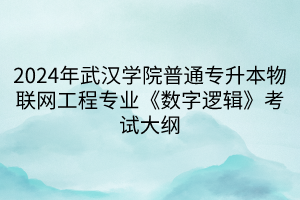 2024年武汉学院普通专升本物联网工程专业《数字逻辑》考试大纲